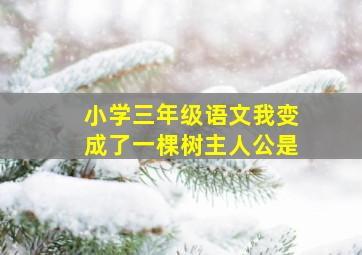 小学三年级语文我变成了一棵树主人公是